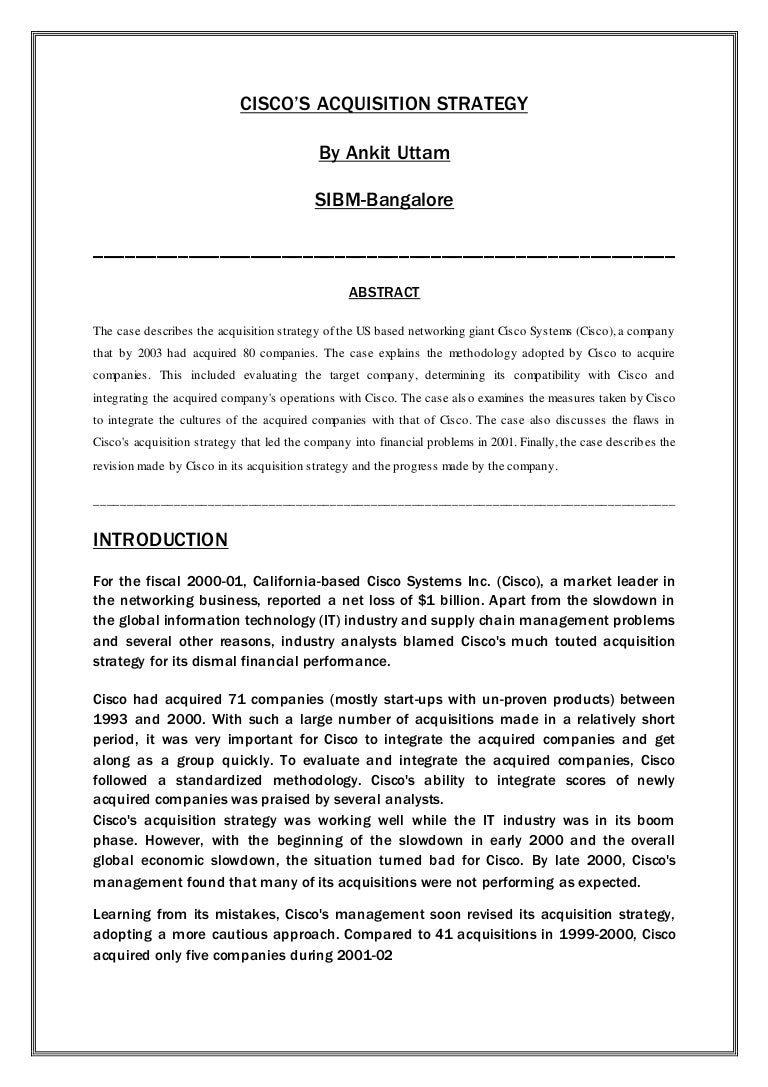 CISCO'S ACQUISITION STRATEGY

By Ankit Uttam

SIBM-Bangalore

ABSTRACT

The case describes the acquisition strategy of the US based networking giant Cisco Systems (Cisco), a company that by 2003 had acquired 80 companies. The case explains the methodology adopted by Cisco to acquire companies. This included evaluating the target company, determining its compatibility with Cisco and integrating the acquired company's operations with Cisco. The case also examines the measures taken by Cisco to integrate the cultures of the acquired companies with that of Cisco. The case also discusses the flaws in Cisco's acquisition strategy that led the company into financial problems in 2001. Finally, the case describes the revision made by Cisco in its acquisition strategy and the progress made by the company.

INTRODUCTION

For the fiscal 2000-01, California-based Cisco Systems Inc. (Cisco), a market leader in the networking business, reported a net loss of $1 billion. Apart from the slowdown in the global information technology (IT) industry and supply chain management problems and several other reasons, industry analysts blamed Cisco's much touted acquisition strategy for its dismal financial performance.

Cisco had acquired 71 companies (mostly start-ups with un-proven products) between 1993 and 2000. With such a large number of acquisitions made in a relatively short period, it was very important for Cisco to integrate the acquired companies and get along as a group quickly. To evaluate and integrate the acquired companies, Cisco followed a standardized methodology. Cisco's ability to integrate scores of newly acquired companies was praised by several analysts.
Cisco's acquisition strategy was working well while the IT industry was in its boom phase. However, with the beginning of the slowdown in early 2000 and the overall global economic slowdown, the situation turned bad for Cisco. By late 2000, Cisco's management found that many of its acquisitions were not performing as expected.

Learning from its mistakes, Cisco's management soon revised its acquisition strategy, adopting a more cautious approach. Compared to 41 acquisitions in 1999-2000, Cisco acquired only five companies during 2001-02